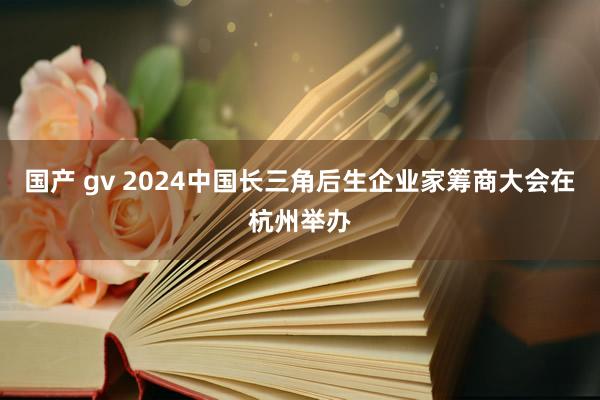 国产 gv 2024中国长三角后生企业家筹商大会在杭州举办